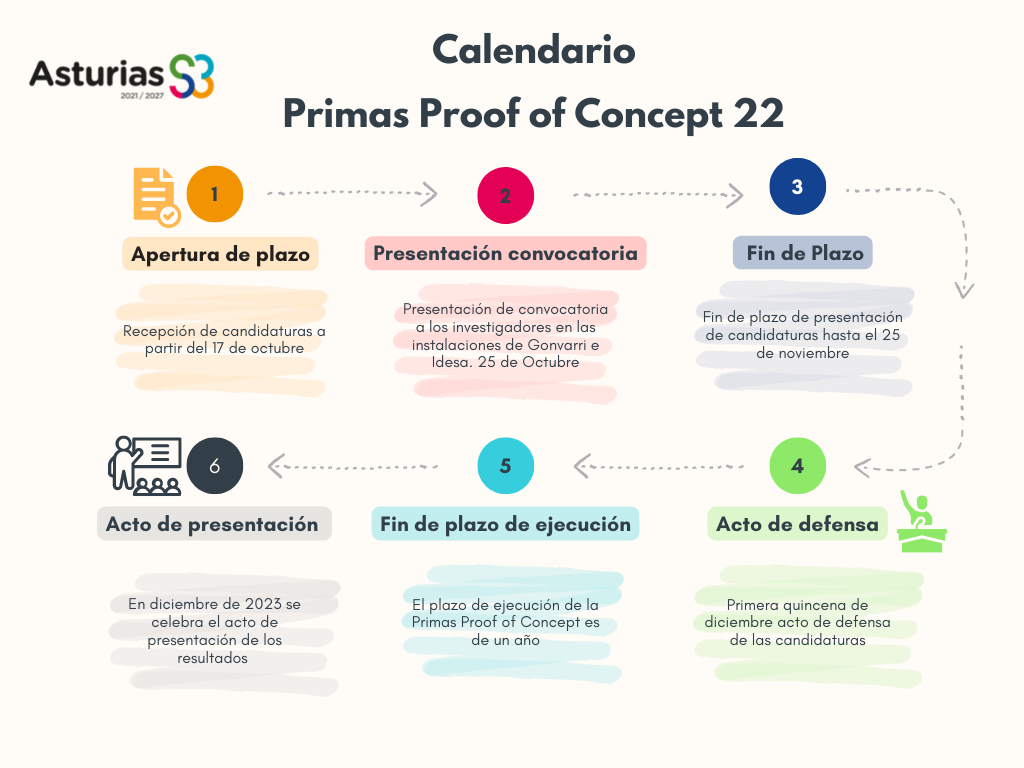 Asturias S3
2021 / 2027

Calendario
Primas Proof of Concept 22

1
Apertura de plazo
Recepción de candidaturas a partir del 17 de octubre

2
Presentación convocatoria
Presentación de convocatoria a los investigadores en las instalaciones de Gonvarri e Idesa. 25 de Octubre

3
Fin de Plazo
Fin de plazo de presentación de candidaturas hasta el 25 de noviembre

4
Acto de defensa
Primera quincena de diciembre acto de defensa de las candidaturas

5
Fin de plazo de ejecución
El plazo de ejecución de la Primas Proof of Concept es de un año

6
Acto de presentación
En diciembre de 2023 se celebra el acto de presentación de los resultados